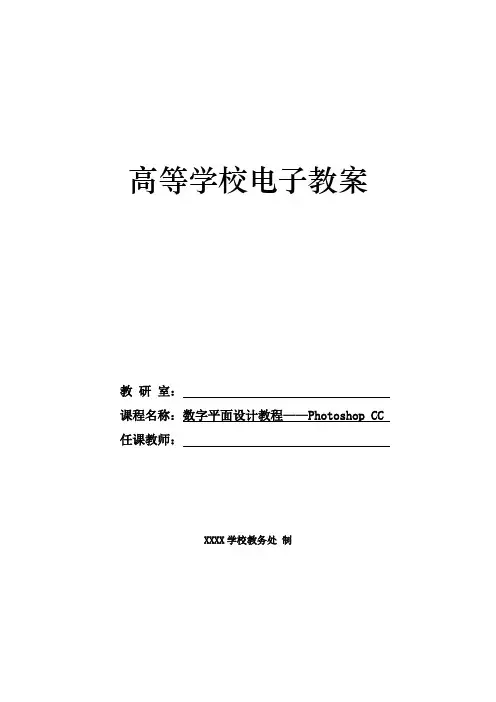 高等学校电子教案

教 研 室：____
课程名称：数字平面设计教程——Photoshop CC
任课教师：____

XXXX学校教务处 制